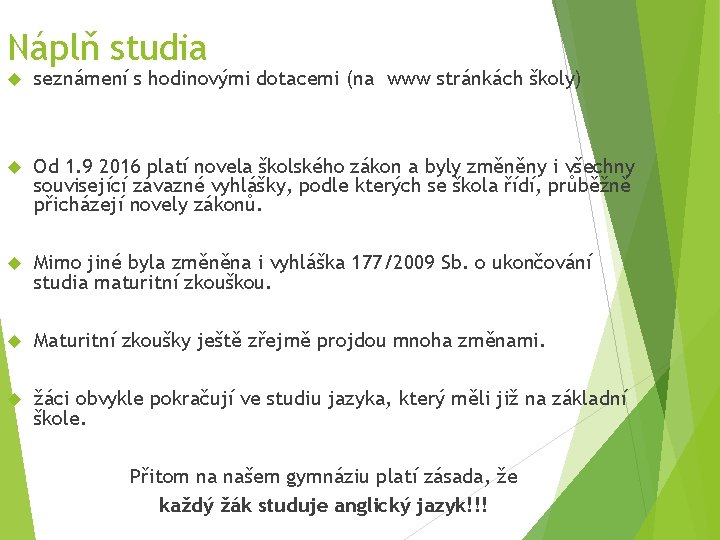 Náplň studia

seznámení s hodinovými dotacemi (na  www stránkách školy)

Od 1.9 2016 platí novela školského zákon a byly změněny i všechny související závazné vyhlášky, podle kterých se škola řídí, průběžně přicházejí novely zákonů.

Mimo jiné byla změněna i vyhláška 177/2009 Sb. o ukončování studia maturitní zkouškou.

Maturitní zkoušky ještě zřejmě projdou mnoha změnami.

žáci obvykle pokračují ve studiu jazyka, který měli již na základní škole.

Přitom na našem gymnáziu platí zásada, že
každý žák studuje anglický jazyk!!!